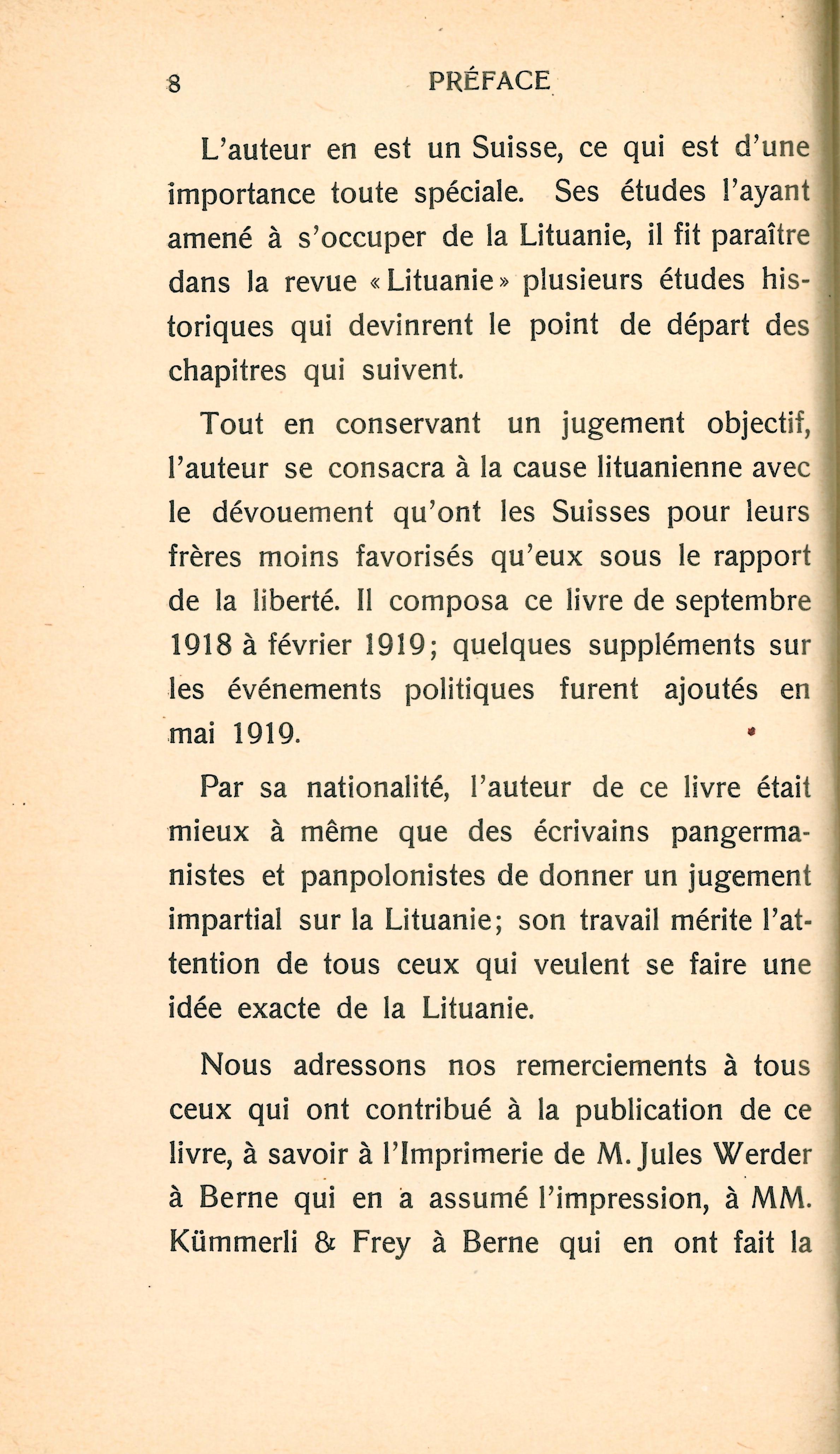 8 PRÉFACE

L'auteur en est un Suisse, ce qui est d'une importance toute spéciale. Ses études l'ayant amené à s'occuper de la Lituanie, il fit paraître dans la revue «Lituanie» plusieurs études historiques qui devinrent le point de départ des chapitres qui suivent.

Tout en conservant un jugement objectif, l'auteur se consacra à la cause lituanienne avec le dévouement qu'ont les Suisses pour leurs frères moins favorisés qu'eux sous le rapport de la liberté. Il composa ce livre de septembre 1918 à février 1919; quelques suppléments sur les événements politiques furent ajoutés en mai 1919.

Par sa nationalité, l'auteur de ce livre était mieux à même que des écrivains pangermanistes et panpolonistes de donner un jugement impartial sur la Lituanie; son travail mérite l'attention de tous ceux qui veulent se faire une idée exacte de la Lituanie.

Nous adressons nos remerciements à tous ceux qui ont contribué à la publication de ce livre, à savoir à l'Imprimerie de M. Jules Werder à Berne qui en a assumé l'impression, à MM. Kümmerli & Frey à Berne qui en ont fait la